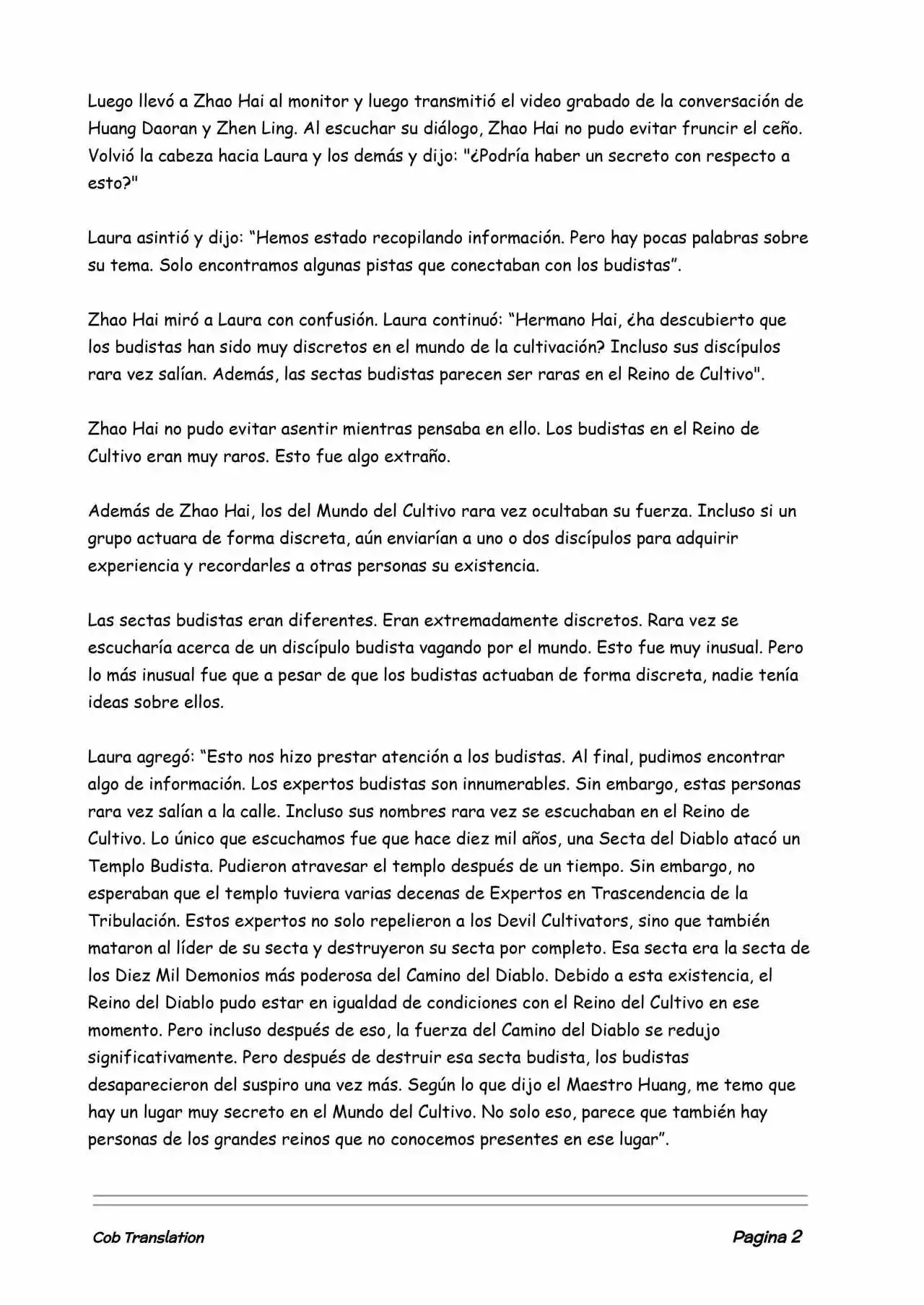 Luego llevó a Zhao Hai al monitor y luego transmitió el video grabado de la conversación de Huang Daoran y Zhen Ling. Al escuchar su diálogo, Zhao Hai no pudo evitar fruncir el ceño. Volvió la cabeza hacia Laura y los demás y dijo: "¿Podría haber un secreto con respecto a esto?"

Laura asintió y dijo: “Hemos estado recopilando información. Pero hay pocas palabras sobre su tema. Solo encontramos algunas pistas que conectaban con los budistas”.

Zhao Hai miró a Laura con confusión. Laura continuó: “Hermano Hai, ¿ha descubierto que los budistas han sido muy discretos en el mundo de la cultivación? Incluso sus discípulos rara vez salían. Además, las sectas budistas parecen ser raras en el Reino de Cultivo".

Zhao Hai no pudo evitar asentir mientras pensaba en ello. Los budistas en el Reino de Cultivo eran muy raros. Esto fue algo extraño.

Además de Zhao Hai, los del Mundo del Cultivo rara vez ocultaban su fuerza. Incluso si un grupo actuara de forma discreta, aún enviarían a uno o dos discípulos para adquirir experiencia y recordarles a otras personas su existencia.

Las sectas budistas eran diferentes. Eran extremadamente discretos. Rara vez se escucharía acerca de un discípulo budista vagando por el mundo. Esto fue muy inusual. Pero lo más inusual fue que a pesar de que los budistas actuaban de forma discreta, nadie tenía ideas sobre ellos.

Laura agregó: “Esto nos hizo prestar atención a los budistas. Al final, pudimos encontrar algo de información. Los expertos budistas son innumerables. Sin embargo, estas personas rara vez salían a la calle. Incluso sus nombres rara vez se escuchaban en el Reino de Cultivo. Lo único que escuchamos fue que hace diez mil años, una Secta del Diablo atacó un Templo Budista. Pudieron atravesar el templo después de un tiempo. Sin embargo, no esperaban que el templo tuviera varias decenas de Expertos en Trascendencia de la Tribulación. Estos expertos no solo repelieron a los Devil Cultivators, sino que también mataron al líder de su secta y destruyeron su secta por completo. Esa secta era la secta de los Diez Mil Demonios más poderosa del Camino del Diablo. Debido a esta existencia, el Reino del Diablo pudo estar en igualdad de condiciones con el Reino del Cultivo en ese momento. Pero incluso después de eso, la fuerza del Camino del Diablo se redujo significativamente. Pero después de destruir esa secta budista, los budistas desaparecieron del suspiro una vez más. Según lo que dijo el Maestro Huang, me temo que hay un lugar muy secreto en el Mundo del Cultivo. No solo eso, parece que también hay personas de los grandes reinos que no conocemos presentes en ese lugar”.

Cob Translation

Pagina 2